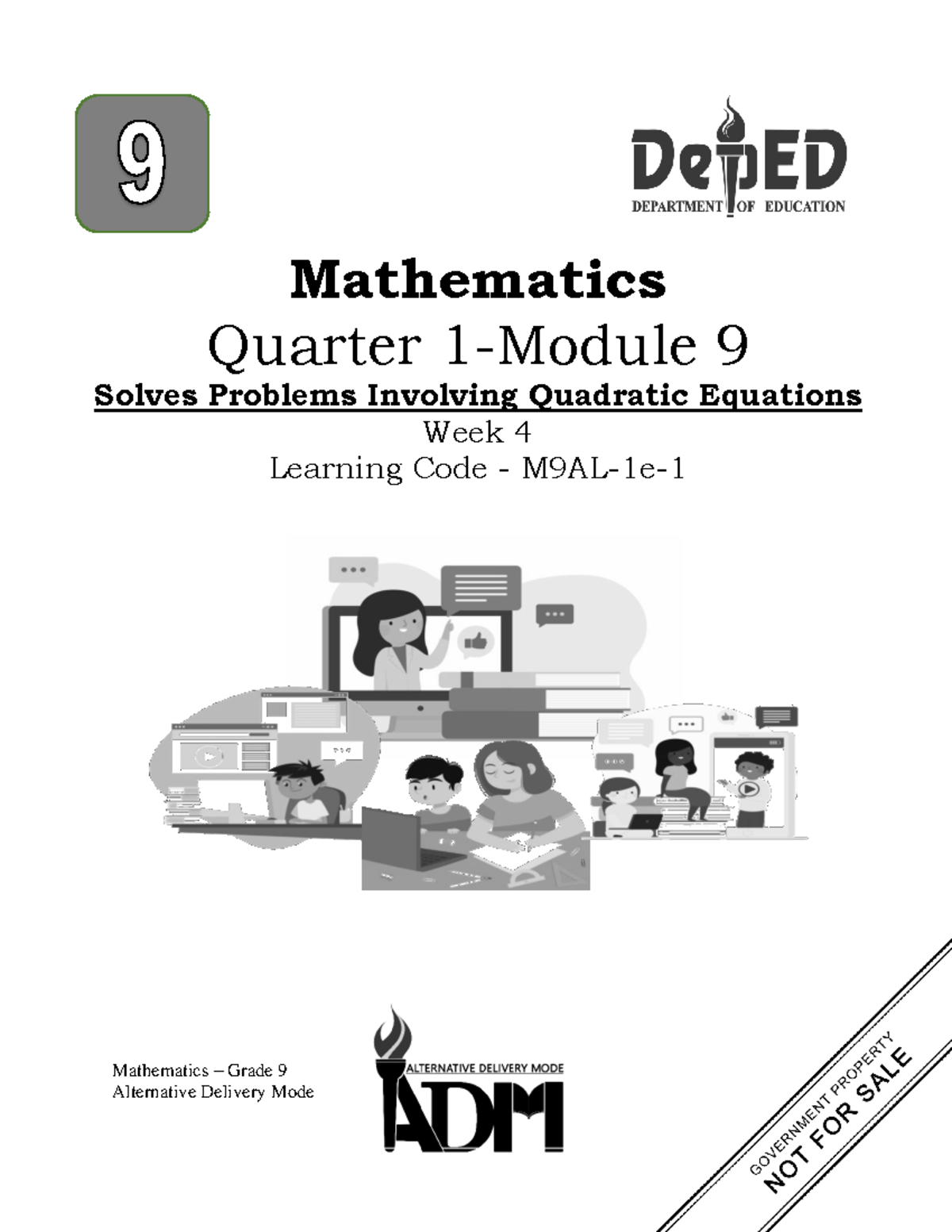 9

DepED
DEPARTMENT OF EDUCATION

Mathematics
Quarter 1-Module 9
Solves Problems Involving Quadratic Equations
Week 4
Learning Code - M9AL-1e-1

Mathematics – Grade 9
Alternative Delivery Mode

ALTERNATIVE DELIVERY MODE
ADM

GOVERNMENT PROPERTY
NOT FOR SALE